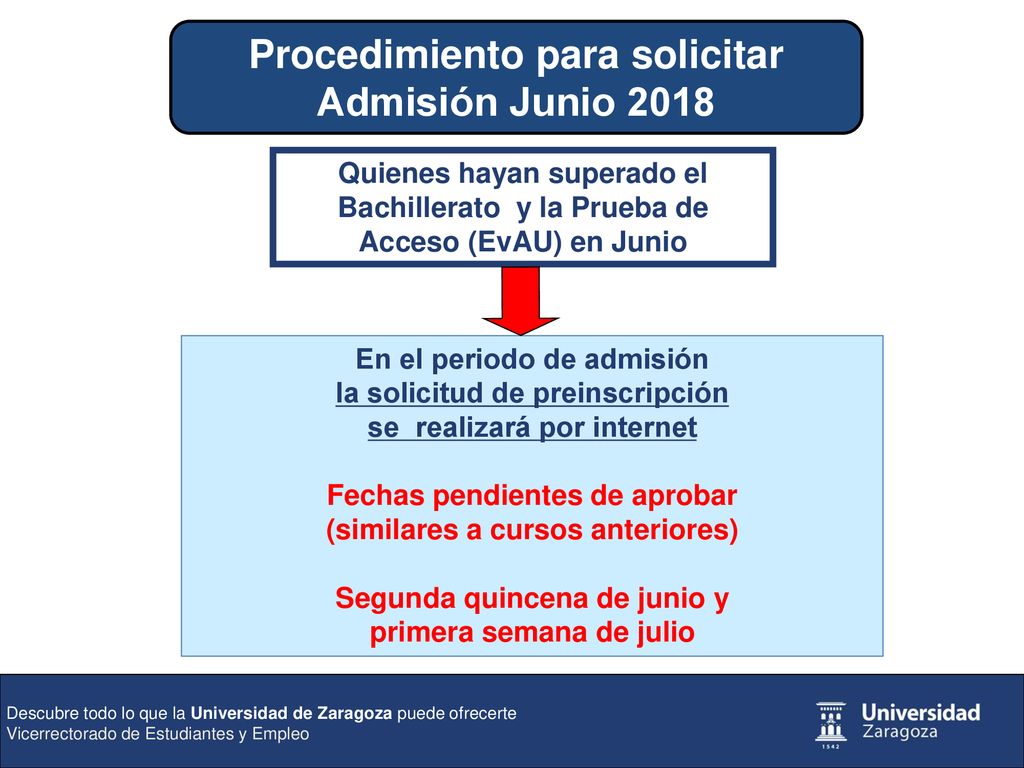 Procedimiento para solicitar Admisión Junio 2018

Quienes hayan superado el Bachillerato y la Prueba de Acceso (EvAU) en Junio

En el periodo de admisión la solicitud de preinscripción se realizará por internet

Fechas pendientes de aprobar (similares a cursos anteriores)

Segunda quincena de junio y primera semana de julio

Descubre todo lo que la Universidad de Zaragoza puede ofrecerte
Vicerrectorado de Estudiantes y Empleo

Universidad Zaragoza
1542